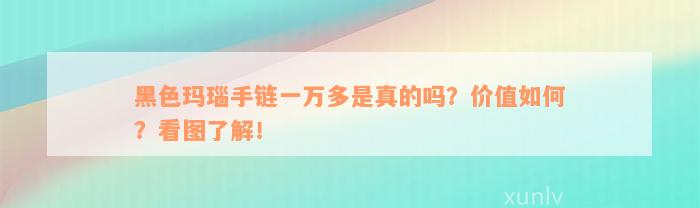 黑色玛瑙手链一万多是真的吗？价值如何？看图了解！

xunlv